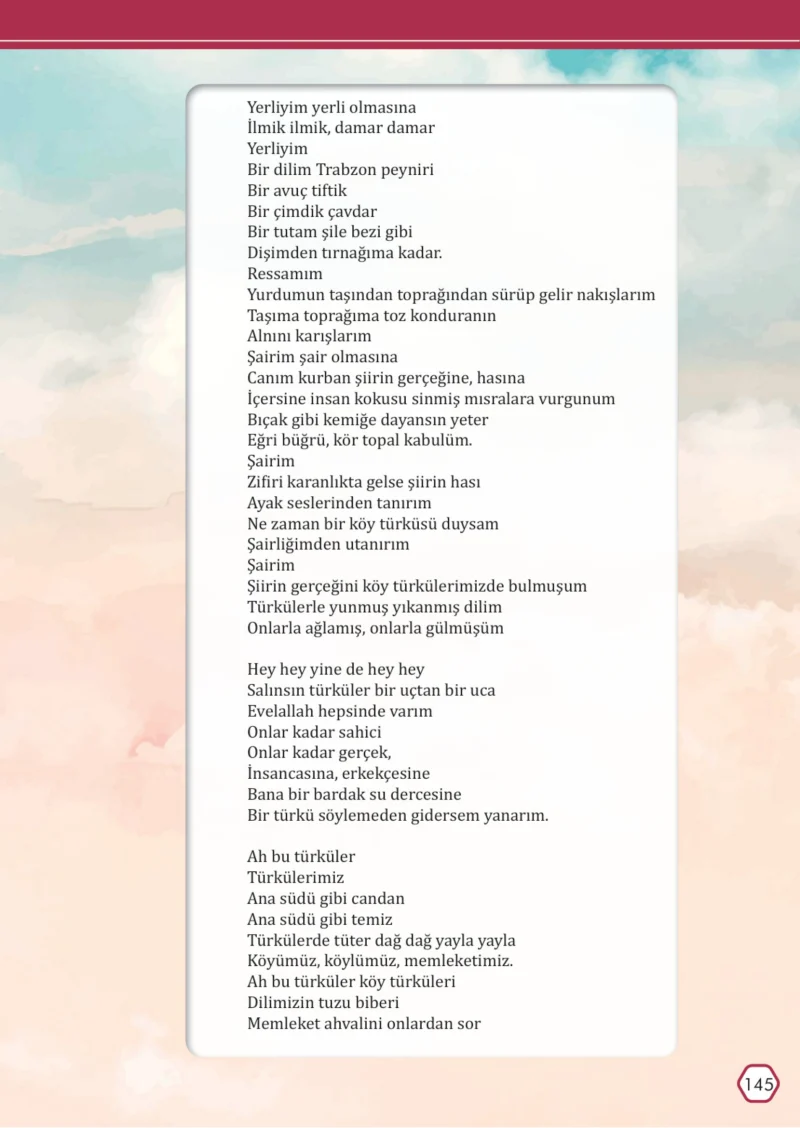 Yerliyim yerli olmasına
İlmik ilmik, damar damar
Yerliyim
Bir dilim Trabzon peyniri
Bir avuç tiftik
Bir çimdik çavdar
Bir tutam şile bezi gibi
Dişimden tırnağıma kadar.
Ressamım
Yurdumun taşından toprağından sürüp gelir nakışlarım
Taşıma toprağıma toz konduranın
Alnını karışlarım
Şairim şair olmasına
Canım kurban şiirin gerçeğine, hasına
İçersine insan kokusu sinmiş mısralara vurgunum
Bıçak gibi kemiğe dayansın yeter
Eğri büğrü, kör topal kabulüm.
Şairim
Zifiri karanlıkta gelse şiirin hası
Ayak seslerinden tanırım
Ne zaman bir köy türküsü duysam
Şairliğimden utanırım
Şairim
Şiirin gerçeğini köy türkülerimizde bulmuşum
Türkülerle yunmuş yıkanmış dilim
Onlarla ağlamış, onlarla gülmüşüm

Hey hey yine de hey hey
Salınsın türküler bir uçtan bir uca
Evelallah hepsinde varım
Onlar kadar sahici
Onlar kadar gerçek,
İnsancasına, erkekçesine
Bana bir bardak su dercesine
Bir türkü söylemeden gidersem yanarım.

Ah bu türküler
Türkülerimiz
Ana südü gibi candan
Ana südü gibi temiz
Türkülerde tüter dağ dağ yayla yayla
Köyümüz, köylümüz, memleketimiz.
Ah bu türküler köy türküleri
Dilimizin tuzu biberi
Memleket ahvalini onlardan sor

145